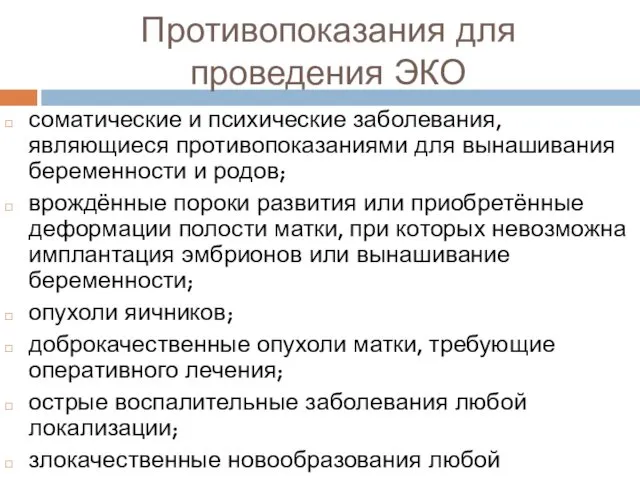 Противопоказания для проведения ЭКО

соматические и психические заболевания, являющиеся противопоказаниями для вынашивания беременности и родов;

врождённые пороки развития или приобретённые деформации полости матки, при которых невозможна имплантация эмбрионов или вынашивание беременности;

опухоли яичников;

доброкачественные опухоли матки, требующие оперативного лечения;

острые воспалительные заболевания любой локализации;

злокачественные новообразования любой